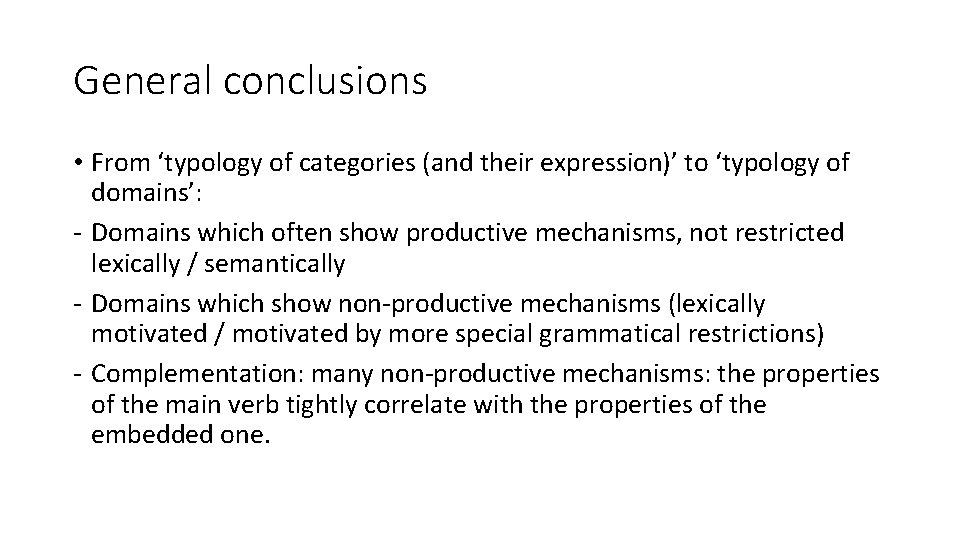 General conclusions

• From 'typology of categories (and their expression)' to 'typology of domains':

- Domains which often show productive mechanisms, not restricted lexically / semantically

- Domains which show non-productive mechanisms (lexically motivated / motivated by more special grammatical restrictions)

- Complementation: many non-productive mechanisms: the properties of the main verb tightly correlate with the properties of the embedded one.